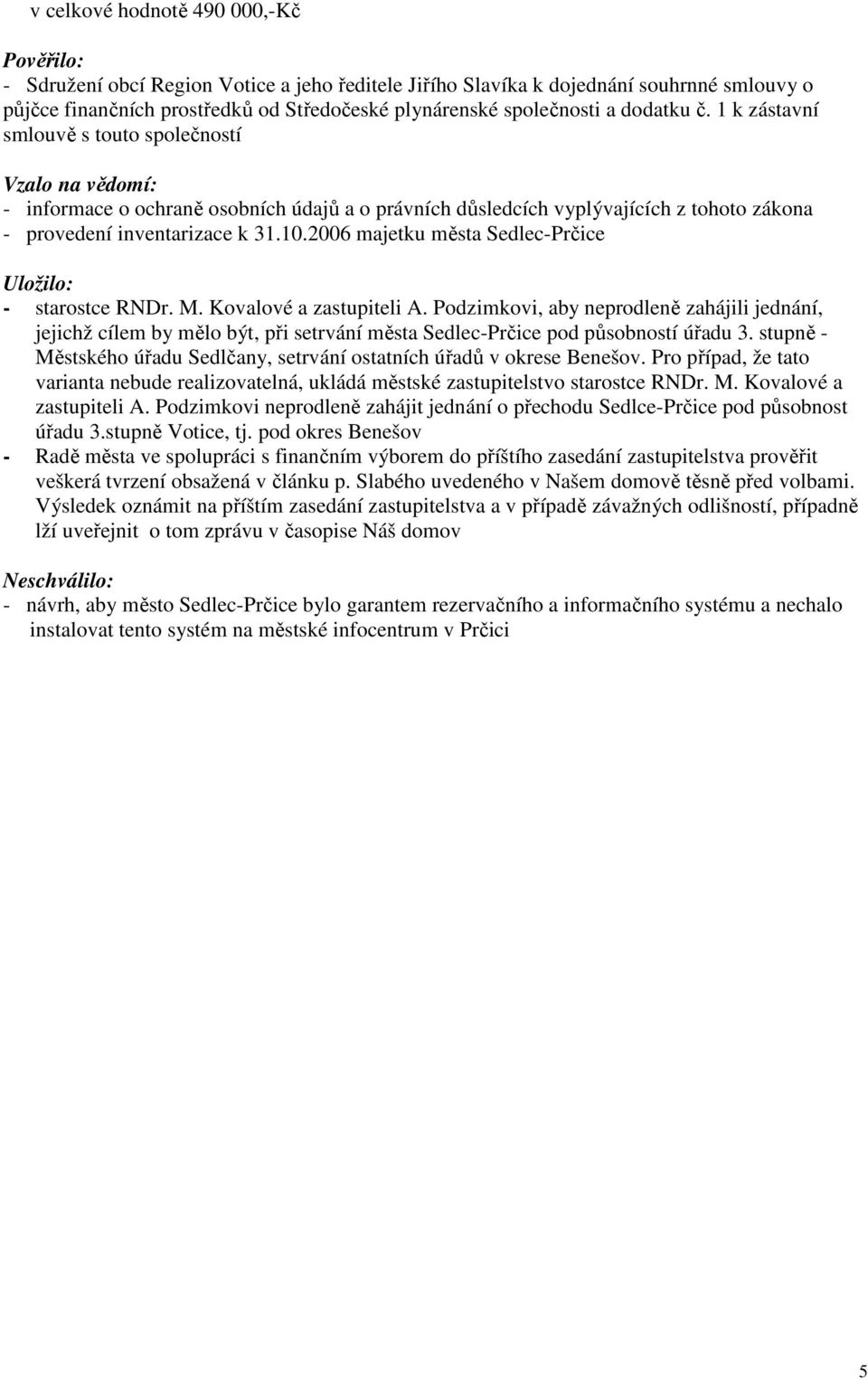 v celkové hodnotě 490 000,-Kč

Pověřilo:
- Sdružení obcí Region Votice a jeho ředitele Jiřího Slavíka k dojednání souhrnné smlouvy o půjčce finančních prostředků od Středočeské plynárenské společnosti a dodatku č. 1 k zástavní smlouvě s touto společností

Vzalo na vědomí:
- informace o ochraně osobních údajů a o právních důsledcích vyplývajících z tohoto zákona
- provedení inventarizace k 31.10.2006 majetku města Sedlec-Prčice

Uložilo:
- starostce RNDr. M. Kovalové a zastupiteli A. Podzimkovi, aby neprodleně zahájili jednání, jejichž cílem by mělo být, při setrvání města Sedlec-Prčice pod působností úřadu 3. stupně - Městského úřadu Sedlčany, setrvání ostatních úřadů v okrese Benešov. Pro případ, že tato varianta nebude realizovatelná, ukládá městské zastupitelstvo starostce RNDr. M. Kovalové a zastupiteli A. Podzimkovi neprodleně zahájit jednání o přechodu Sedlce-Prčice pod působnost úřadu 3.stupně Votice, tj. pod okres Benešov
- Radě města ve spolupráci s finančním výborem do příštího zasedání zastupitelstva prověřit veškerá tvrzení obsažená v článku p. Slabého uvedeného v Našem domově těsně před volbami. Výsledek oznámit na příštím zasedání zastupitelstva a v případě závažných odlišností, případně lží uveřejnit o tom zprávu v časopise Náš domov

Neschválilo:
- návrh, aby město Sedlec-Prčice bylo garantem rezervačního a informačního systému a nechalo instalovat tento systém na městské infocentrum v Prčici

5